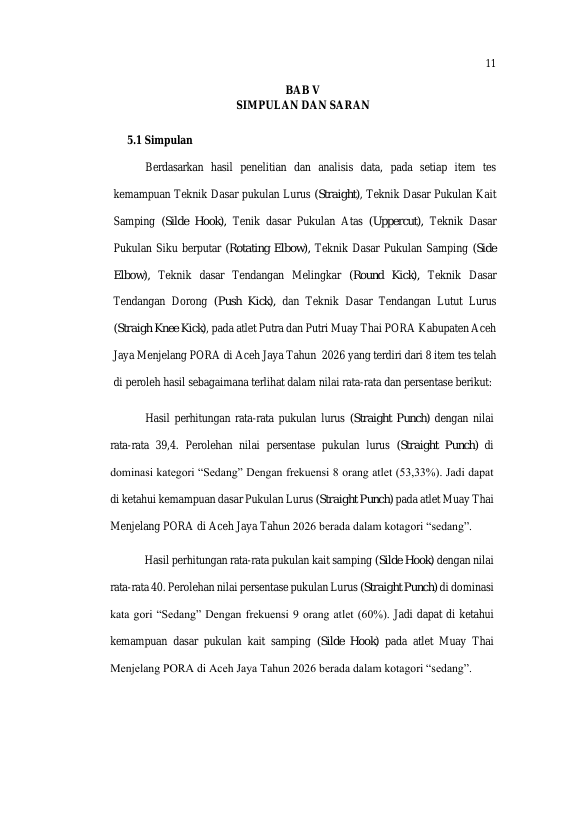 11

BAB V
SIMPULAN DAN SARAN

5.1 Simpulan

Berdasarkan hasil penelitian dan analisis data, pada setiap item tes kemampuan Teknik Dasar pukulan Lurus (Straight), Teknik Dasar Pukulan Kait Samping (Silde Hook), Tenik dasar Pukulan Atas (Uppercut), Teknik Dasar Pukulan Siku berputar (Rotating Elbow), Teknik Dasar Pukulan Samping (Side Elbow), Teknik dasar Tendangan Melingkar (Round Kick), Teknik Dasar Tendangan Dorong (Push Kick), dan Teknik Dasar Tendangan Lutut Lurus (Straigh Knee Kick), pada atlet Putra dan Putri Muay Thai PORA Kabupaten Aceh Jaya Menjelang PORA di Aceh Jaya Tahun 2026 yang terdiri dari 8 item tes telah di peroleh hasil sebagaimana terlihat dalam nilai rata-rata dan persentase berikut:

Hasil perhitungan rata-rata pukulan lurus (Straight Punch) dengan nilai rata-rata 39,4. Perolehan nilai persentase pukulan lurus (Straight Punch) di dominasi kategori "Sedang" Dengan frekuensi 8 orang atlet (53,33%). Jadi dapat di ketahui kemampuan dasar Pukulan Lurus (Straight Punch) pada atlet Muay Thai Menjelang PORA di Aceh Jaya Tahun 2026 berada dalam kotagori "sedang".

Hasil perhitungan rata-rata pukulan kait samping (Silde Hook) dengan nilai rata-rata 40. Perolehan nilai persentase pukulan Lurus (Straight Punch) di dominasi kata gori "Sedang" Dengan frekuensi 9 orang atlet (60%). Jadi dapat di ketahui kemampuan dasar pukulan kait samping (Silde Hook) pada atlet Muay Thai Menjelang PORA di Aceh Jaya Tahun 2026 berada dalam kotagori "sedang".